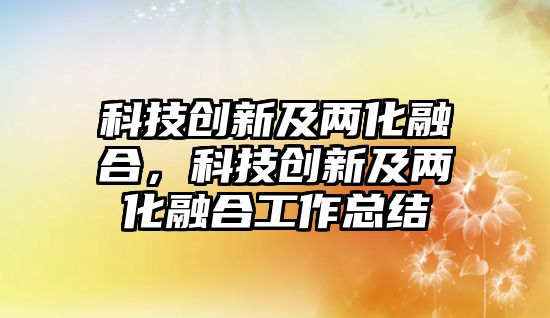 科技创新及两化融合，科技创新及两化融合工作总结